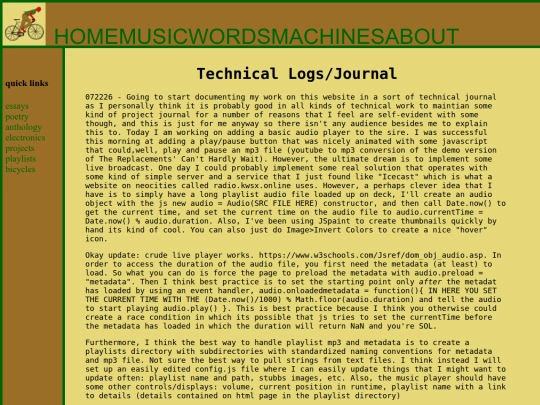 HOMEMUSICWORDSMACHINESABOUT

quick links

essays
poetry
anthology
electronics
projects
playlists
bicycles

Technical Logs/Journal

072226 - Going to start documenting my work on this website in a sort of technical journal as I personally think it is probably good in all kinds of technical work to maintian some kind of project journal for a number of reasons that I feel are self-evident with some though, and this is just for me anyway so there isn't any audience besides me to explain this to. Today I am working on adding a basic audio player to the sire. I was successful this morning at adding a play/pause button that was nicely animated with some javascript that could,well, play and pause an mp3 file (youtube to mp3 conversion of the demo version of The Replacements' Can't Hardly Wait). However, the ultimate dream is to implement some live broadcast. One day I could probably implement some real solution that operates with some kind of simple server and a service that I just found like "Icecast" which is what a website on neocities called radio.kwsx.online uses. However, a perhaps clever idea that I have is to simply have a long playlist audio file loaded up on deck, I'll create an audio object with the js new audio = Audio(SRC FILE HERE) constructor, and then call Date.now() to get the current time, and set the current time on the audio file to audio.currentTime = Date.now() % audio.duration. Also, I've been using JSpaint to create thumbnails quickly by hand its kind of cool. You can also just do Image>Invert Colors to create a nice "hover" icon.

Okay update: crude live player works. https://www.w3schools.com/Jsref/dom_obj_audio.asp. In order to access the duration of the audio file, you first need the metadata (at least) to load. So what you can do is force the page to preload the metadata with audio.preload = "metadata". Then I think best practice is to set the starting point only after the metadat has loaded by using an event handler, audio.onloadedmetadata = function(){ IN HERE YOU SET THE CURRENT TIME WITH THE (Date.now()/1000) % Math.floor(audio.duration) and tell the audio to start playing audio.play() }. This is best practice because I think you otherwise could create a race condition in which its possible that js tries to set the currentTime before the metadata has loaded in which the duration will return NaN and you're SOL.

Furthermore, I think the best way to handle playlist mp3 and metadata is to create a playlists directory with subdirectories with standardized naming conventions for metadata and mp3 file. Not sure the best way to pull strings from text files. I think instead I will set up an easily edited config.js file where I can easily update things that I might want to update often: playlist name and path, stubbs images, etc. Also, the music player should have some other controls/displays: volume, current position in runtime, playlist name with a link to details (details contained on html page in the playlist directory)